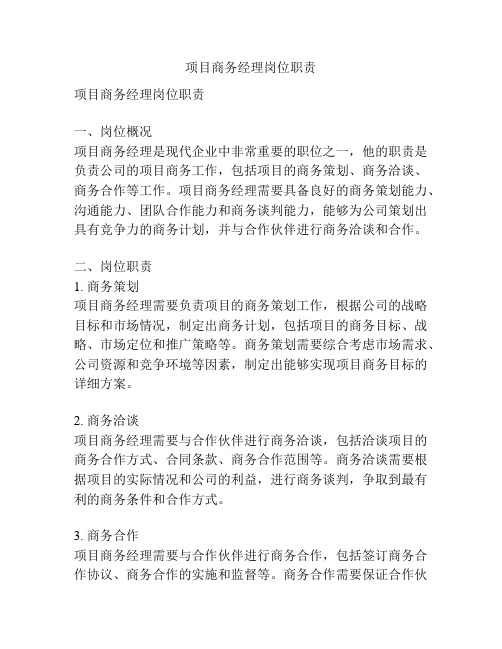 项目商务经理岗位职责

项目商务经理岗位职责

一、岗位概况
项目商务经理是现代企业中非常重要的职位之一，他的职责是负责公司的项目商务工作，包括项目的商务策划、商务洽谈、商务合作等工作。项目商务经理需要具备良好的商务策划能力、沟通能力、团队合作能力和商务谈判能力，能够为公司策划出具有竞争力的商务计划，并与合作伙伴进行商务洽谈和合作。

二、岗位职责
1. 商务策划
项目商务经理需要负责项目的商务策划工作，根据公司的战略目标和市场情况，制定出商务计划，包括项目的商务目标、战略、市场定位和推广策略等。商务策划需要综合考虑市场需求、公司资源和竞争环境等因素，制定出能够实现项目商务目标的详细方案。

2. 商务洽谈
项目商务经理需要与合作伙伴进行商务洽谈，包括洽谈项目的商务合作方式、合同条款、商务合作范围等。商务洽谈需要根据项目的实际情况和公司的利益，进行商务谈判，争取到最有利的商务条件和合作方式。

3. 商务合作
项目商务经理需要与合作伙伴进行商务合作，包括签订商务合作协议、商务合作的实施和监督等。商务合作需要保证合作伙